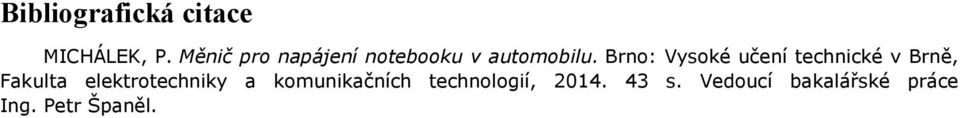 Bibliografická citace

MICHÁLEK, P. Měnič pro napájení notebooku v automobilu. Brno: Vysoké učení technické v Brně, Fakulta elektrotechniky a komunikačních technologií, 2014. 43 s. Vedoucí bakalářské práce Ing. Petr Španěl.